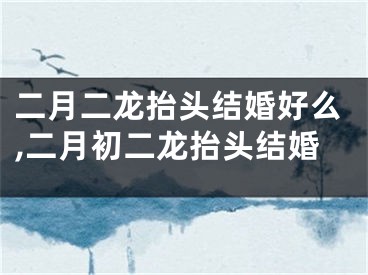 二月二龙抬头结婚好么,二月初二龙抬头结婚